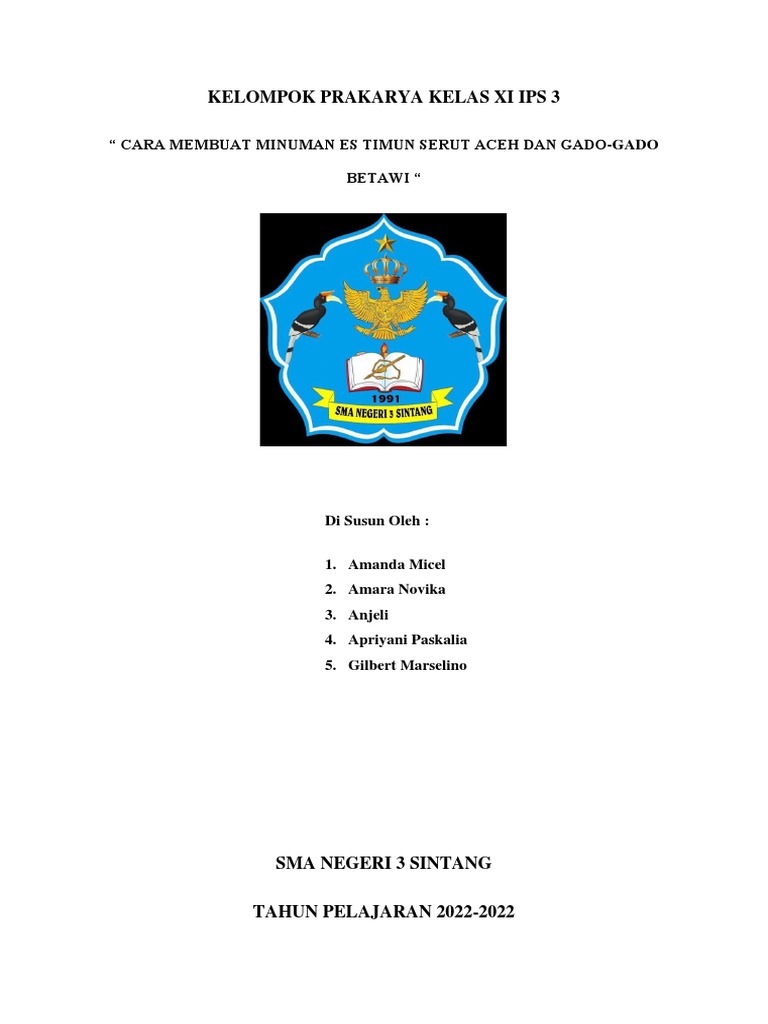 KELOMPOK PRAKARYA KELAS XI IPS 3

“ CARA MEMBUAT MINUMAN ES TIMUN SERUT ACEH DAN GADO-GADO BETAWI “

1991

SMA NEGERI 3 SINTANG

Di Susun Oleh :

1. Amanda Micel
2. Amara Novika
3. Anjeli
4. Apriyani Paskalia
5. Gilbert Marselino

SMA NEGERI 3 SINTANG

TAHUN PELAJARAN 2022-2022